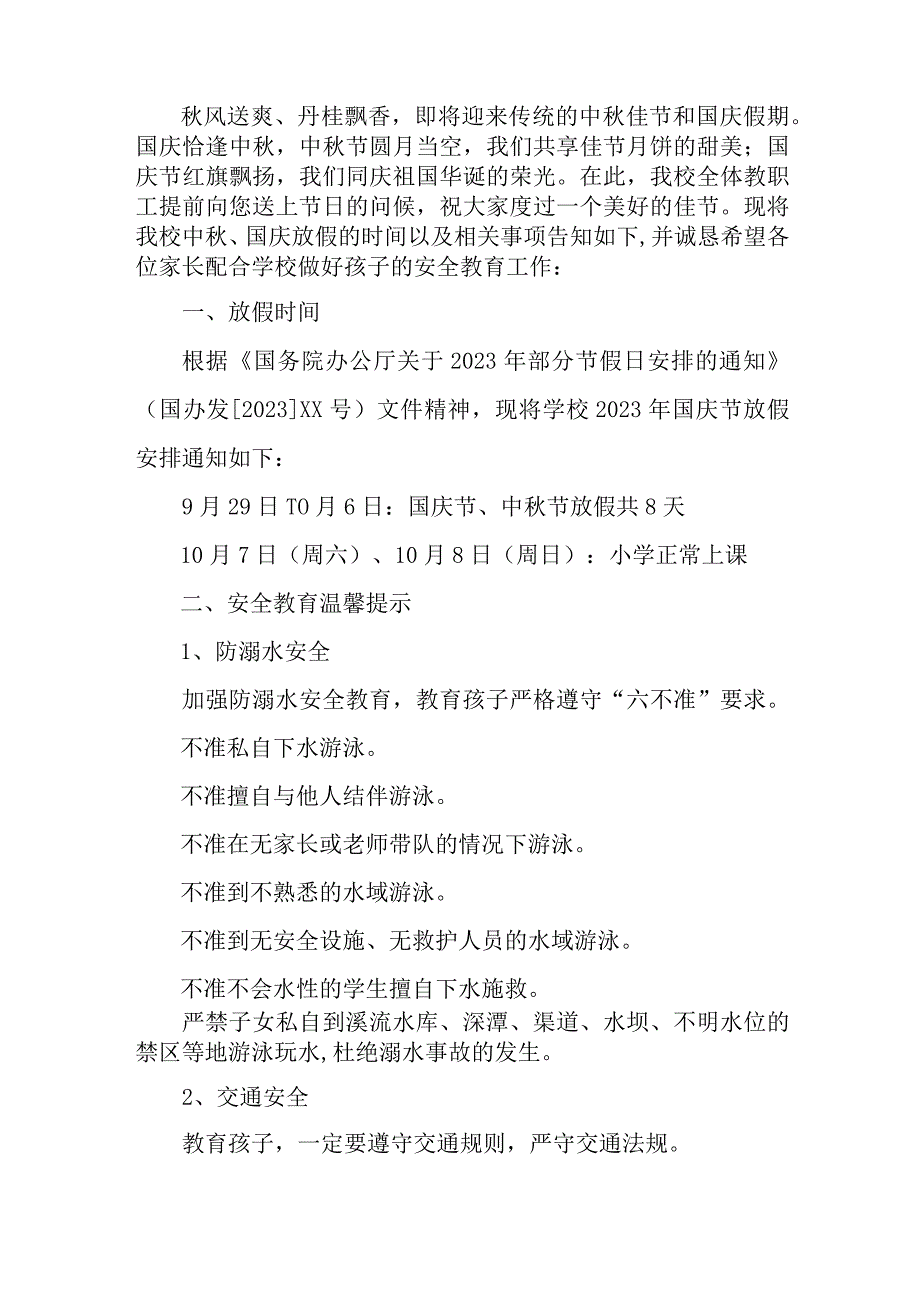 秋风送爽、丹桂飘香，即将迎来传统的中秋佳节和国庆假期。国庆恰逢中秋，中秋节圆月当空，我们共享佳节月饼的甜美；国庆节红旗飘扬，我们同庆祖国华诞的荣光。在此，我校全体教职工提前向您送上节日的问候，祝大家度过一个美好的佳节。现将我校中秋、国庆放假的时间以及相关事项告知如下,并诚恳希望各位家长配合学校做好孩子的安全教育工作：

一、放假时间

根据《国务院办公厅关于2023年部分节假日安排的通知》（国办发[2023]XX号）文件精神，现将学校2023年国庆节放假安排通知如下：

9月29日TO月6日：国庆节、中秋节放假共8天

10月7日（周六）、10月8日（周日）：小学正常上课

二、安全教育温馨提示

1、防溺水安全

加强防溺水安全教育，教育孩子严格遵守“六不准”要求。

不准私自下水游泳。

不准擅自与他人结伴游泳。

不准在无家长或老师带队的情况下游泳。

不准到不熟悉的水域游泳。

不准到无安全设施、无救护人员的水域游泳。

不准不会水性的学生擅自下水施救。

严禁子女私自到溪流水库、深潭、渠道、水坝、不明水位的禁区等地游泳玩水,杜绝溺水事故的发生。

2、交通安全

教育孩子，一定要遵守交通规则，严守交通法规。